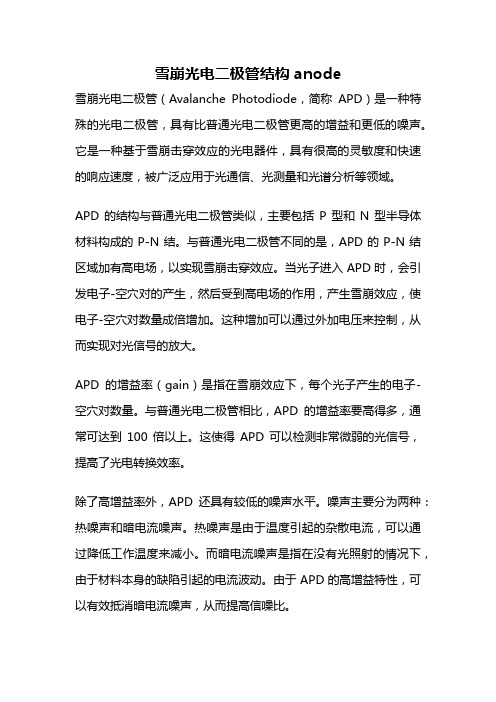 雪崩光电二极管结构 anode

雪崩光电二极管（Avalanche Photodiode，简称 APD）是一种特殊的光电二极管，具有比普通光电二极管更高的增益和更低的噪声。它是一种基于雪崩击穿效应的光电器件，具有很高的灵敏度和快速的响应速度，被广泛应用于光通信、光测量和光谱分析等领域。

APD 的结构与普通光电二极管类似，主要包括 P 型和 N 型半导体材料构成的 P-N 结。与普通光电二极管不同的是，APD 的 P-N 结区域加有高电场，以实现雪崩击穿效应。当光子进入 APD 时，会引发电子-空穴对的产生，然后受到高电场的作用，产生雪崩效应，使电子-空穴对数量成倍增加。这种增加可以通过外加电压来控制，从而实现对光信号的放大。

APD 的增益率（gain）是指在雪崩效应下，每个光子产生的电子-空穴对数量。与普通光电二极管相比，APD 的增益率要高得多，通常可达到 100 倍以上。这使得 APD 可以检测非常微弱的光信号，提高了光电转换效率。

除了高增益率外，APD 还具有较低的噪声水平。噪声主要分为两种：热噪声和暗电流噪声。热噪声是由于温度引起的杂散电流，可以通过降低工作温度来减小。而暗电流噪声是指在没有光照射的情况下，由于材料本身的缺陷引起的电流波动。由于 APD 的高增益特性，可以有效抵消暗电流噪声，从而提高信噪比。